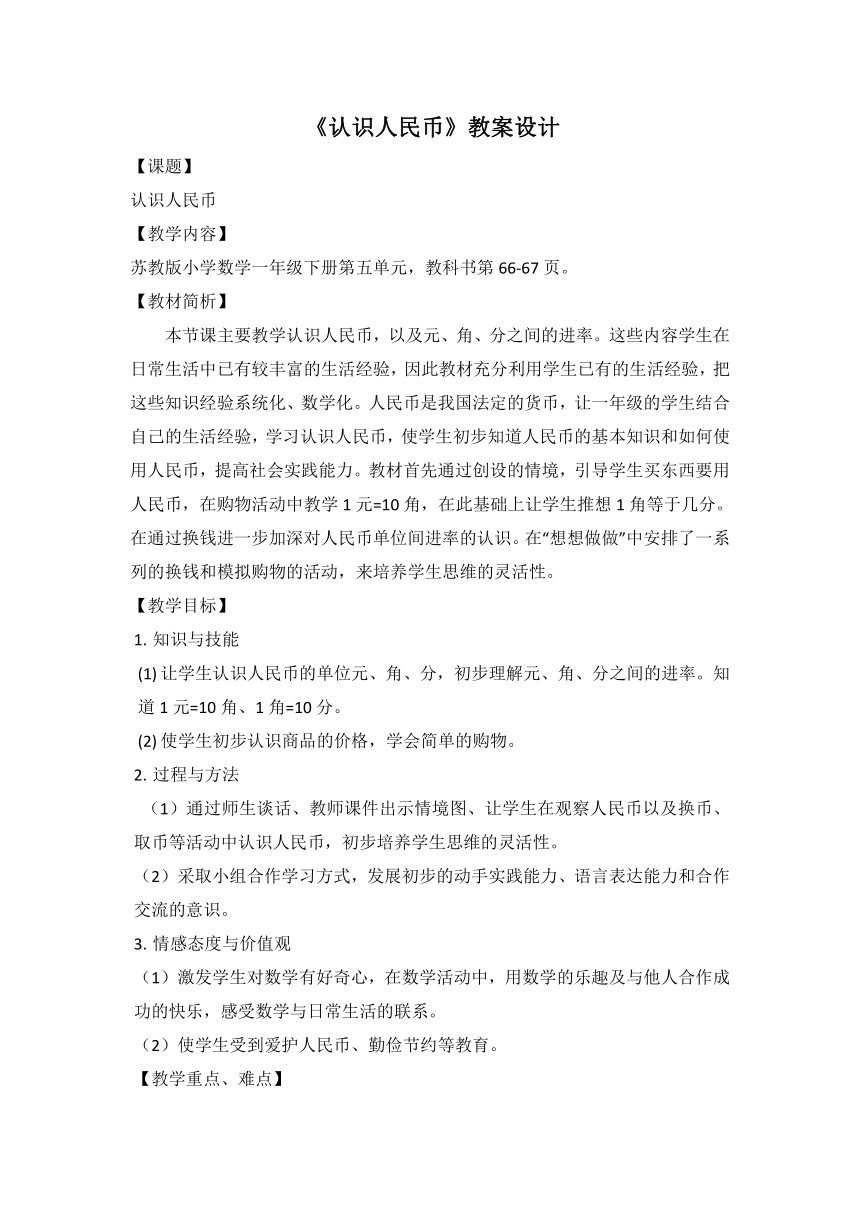 《认识人民币》教案设计

【课题】

认识人民币

【教学内容】

苏教版小学数学一年级下册第五单元，教科书第 66-67 页。

【教材简析】

本节课主要教学认识人民币，以及元、角、分之间的进率。这些内容学生在日常生活中已有较丰富的生活经验，因此教材充分利用学生已有的生活经验，把这些知识经验系统化、数学化。人民币是我国法定的货币，让一年级的学生结合自己的生活经验，学习认识人民币，使学生初步知道人民币的基本知识和如何使用人民币，提高社会实践能力。教材首先通过创设的情境，引导学生买东西要用人民币，在购物活动中教学 1 元=10 角，在此基础上让学生推想 1 角等于几分。在通过换钱进一步加深对人民币单位间进率的认识。在“想想做做”中安排了一系列的换钱和模拟购物的活动，来培养学生思维的灵活性。

【教学目标】

1. 知识与技能

(1) 让学生认识人民币的单位元、角、分，初步理解元、角、分之间的进率。知道 1 元=10 角、1 角=10 分。

(2) 使学生初步认识商品的价格，学会简单的购物。

2. 过程与方法

（1）通过师生谈话、教师课件出示情境图、让学生在观察人民币以及换币、取币等活动中认识人民币，初步培养学生思维的灵活性。

（2）采取小组合作学习方式，发展初步的动手实践能力、语言表达能力和合作交流的意识。

3. 情感态度与价值观

（1）激发学生对数学有好奇心，在数学活动中，用数学的乐趣及与他人合作成功的快乐，感受数学与日常生活的联系。

（2）使学生受到爱护人民币、勤俭节约等教育。

【教学重点、难点】